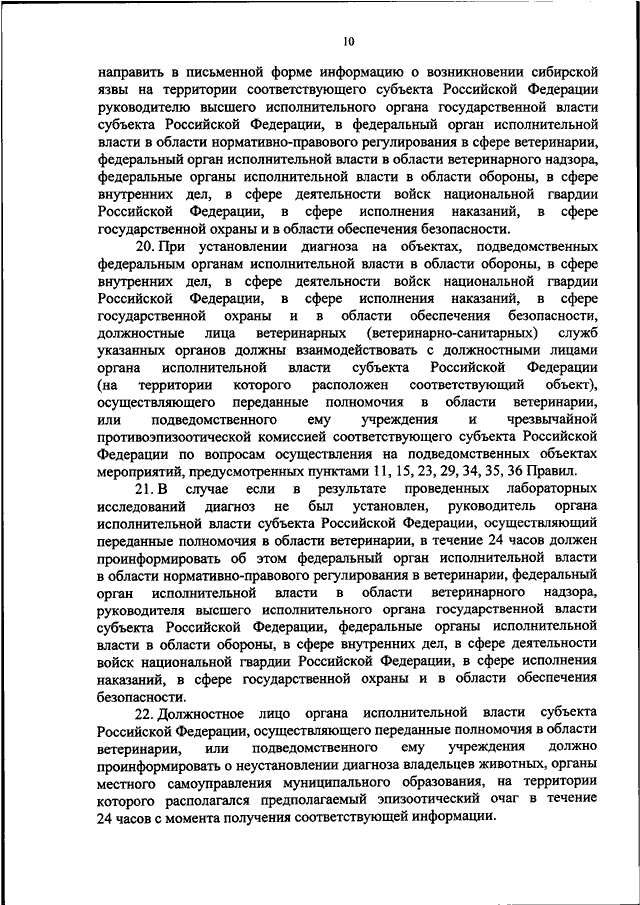 10

направить в письменной форме информацию о возникновении сибирской язвы на территории соответствующего субъекта Российской Федерации руководителю высшего исполнительного органа государственной власти субъекта Российской Федерации, в федеральный орган исполнительной власти в области нормативно-правового регулирования в сфере ветеринарии, федеральный орган исполнительной власти в области ветеринарного надзора, федеральные органы исполнительной власти в области обороны, в сфере внутренних дел, в сфере деятельности войск национальной гвардии Российской Федерации, в сфере исполнения наказаний, в сфере государственной охраны и в области обеспечения безопасности.

20. При установлении диагноза на объектах, подведомственных федеральным органам исполнительной власти в области обороны, в сфере внутренних дел, в сфере деятельности войск национальной гвардии Российской Федерации, в сфере исполнения наказаний, в сфере государственной охраны и в области обеспечения безопасности, должностные лица ветеринарных (ветеринарно-санитарных) служб указанных органов должны взаимодействовать с должностными лицами органа исполнительной власти субъекта Российской Федерации (на территории которого расположен соответствующий объект), осуществляющего переданные полномочия в области ветеринарии, или подведомственного ему учреждения и чрезвычайной противоэпизоотической комиссией соответствующего субъекта Российской Федерации по вопросам осуществления на подведомственных объектах мероприятий, предусмотренных пунктами 11, 15, 23, 29, 34, 35, 36 Правил.

21. В случае если в результате проведенных лабораторных исследований диагноз не был установлен, руководитель органа исполнительной власти субъекта Российской Федерации, осуществляющий переданные полномочия в области ветеринарии, в течение 24 часов должен проинформировать об этом федеральный орган исполнительной власти в области нормативно-правового регулирования в ветеринарии, федеральный орган исполнительной власти в области ветеринарного надзора, руководителя высшего исполнительного органа государственной власти субъекта Российской Федерации, федеральные органы исполнительной власти в области обороны, в сфере внутренних дел, в сфере деятельности войск национальной гвардии Российской Федерации, в сфере исполнения наказаний, в сфере государственной охраны и в области обеспечения безопасности.

22. Должностное лицо органа исполнительной власти субъекта Российской Федерации, осуществляющего переданные полномочия в области ветеринарии, или подведомственного ему учреждения должно проинформировать о неустановлении диагноза владельцев животных, органы местного самоуправления муниципального образования, на территории которого располагался предполагаемый эпизоотический очаг в течение 24 часов с момента получения соответствующей информации.